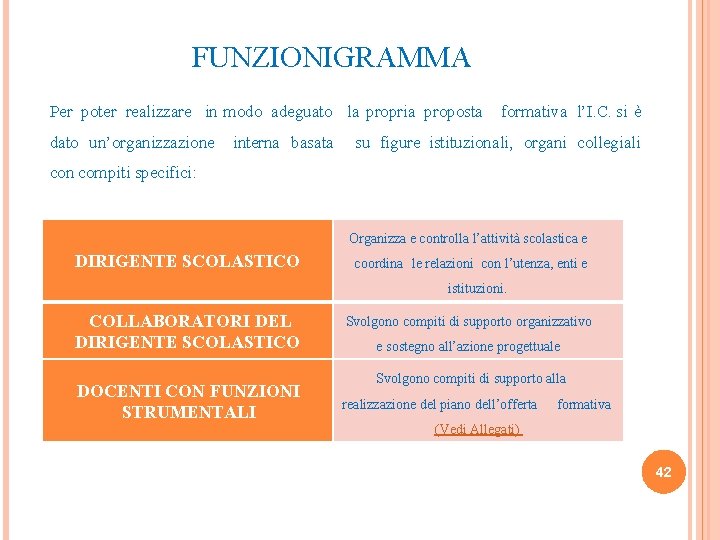 FUNZIONIGRAMMA

Per poter realizzare in modo adeguato la propria proposta formativa l'I.C. si è dato un'organizzazione interna basata su figure istituzionali, organi collegiali con compiti specifici:

| DIRIGENTE SCOLASTICO | Organizza e controlla l'attività scolastica e coordina le relazioni con l'utenza, enti e istituzioni. |
|---|---|
| COLLABORATORI DEL DIRIGENTE SCOLASTICO | Svolgono compiti di supporto organizzativo e sostegno all'azione progettuale |
| DOCENTI CON FUNZIONI STRUMENTALI | Svolgono compiti di supporto alla realizzazione del piano dell'offerta formativa (Vedi Allegati) |

42